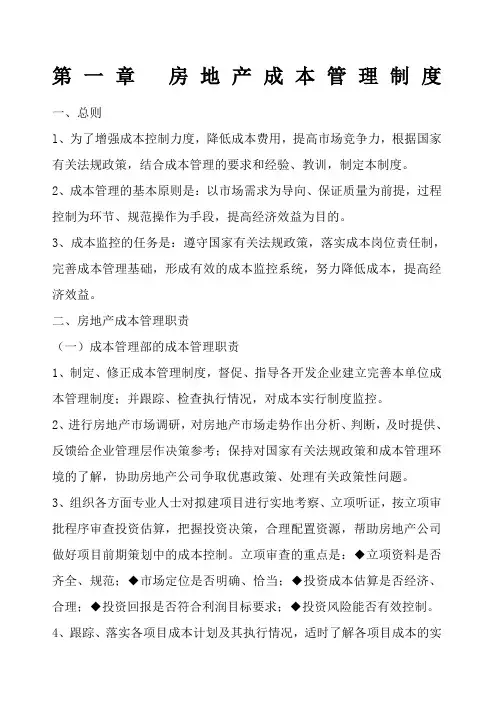 第一章　房地产成本管理制度

一、总则

1、为了增强成本控制力度，降低成本费用，提高市场竞争力，根据国家有关法规政策，结合成本管理的要求和经验、教训，制定本制度。

2、成本管理的基本原则是：以市场需求为导向、保证质量为前提，过程控制为环节、规范操作为手段，提高经济效益为目的。

3、成本监控的任务是：遵守国家有关法规政策，落实成本岗位责任制，完善成本管理基础，形成有效的成本监控系统，努力降低成本，提高经济效益。

二、房地产成本管理职责

（一）成本管理部的成本管理职责

1、制定、修正成本管理制度，督促、指导各开发企业建立完善本单位成本管理制度；并跟踪、检查执行情况，对成本实行制度监控。

2、进行房地产市场调研，对房地产市场走势作出分析、判断，及时提供、反馈给企业管理层作决策参考；保持对国家有关法规政策和成本管理环境的了解，协助房地产公司争取优惠政策、处理有关政策性问题。

3、组织各方面专业人士对拟建项目进行实地考察、立项听证，按立项审批程序审查投资估算，把握投资决策，合理配置资源，帮助房地产公司做好项目前期策划中的成本控制。立项审查的重点是：◆立项资料是否齐全、规范；◆市场定位是否明确、恰当；◆投资成本估算是否经济、合理；◆投资回报是否符合利润目标要求；◆投资风险能否有效控制。

4、跟踪、落实各项目成本计划及其执行情况，适时了解各项目成本的实